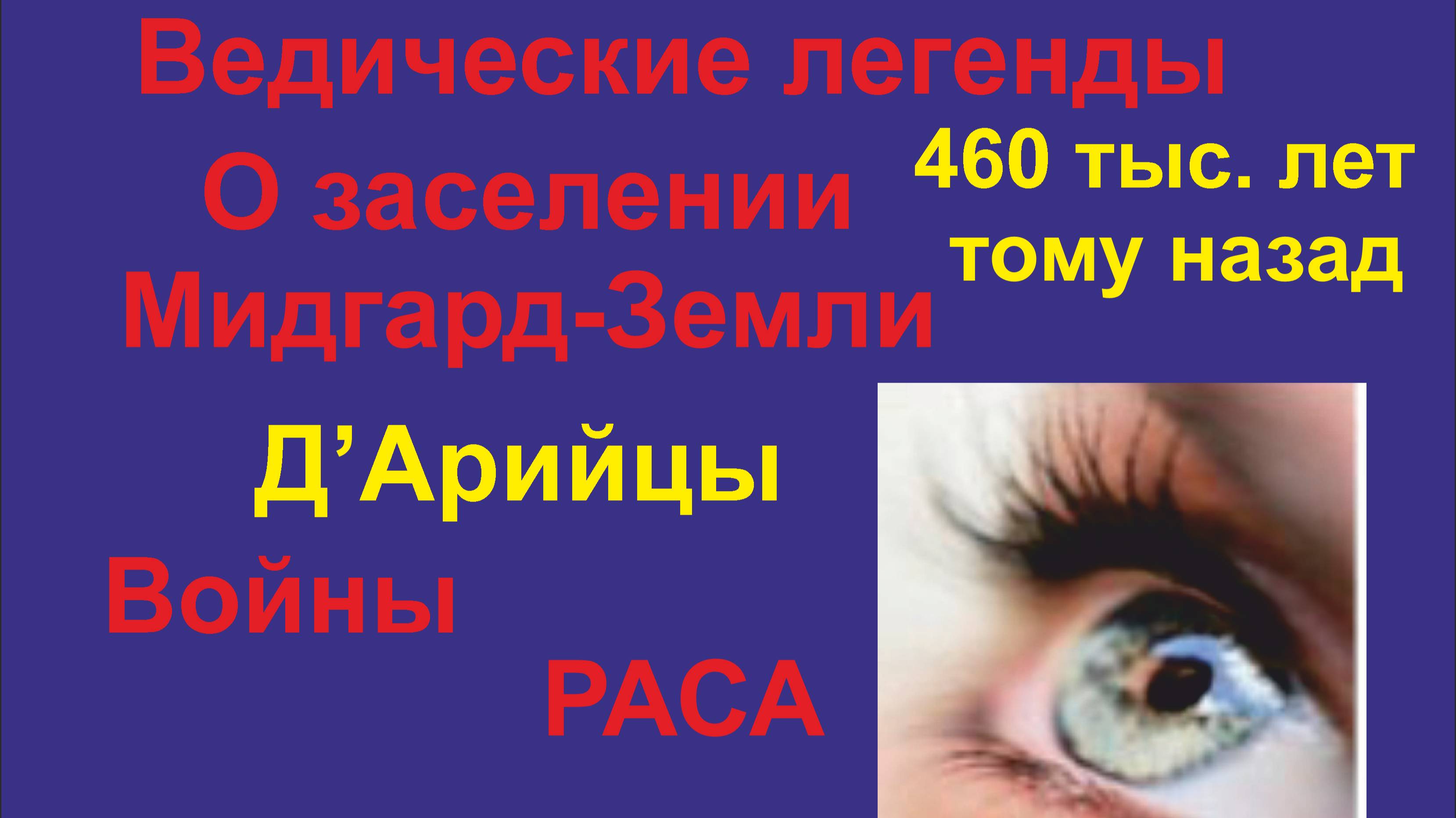 Ведические легенды

О заселении Мидгард-Земли

460 тыс. лет тому назад

Д’Арийцы

Войны

РАСА